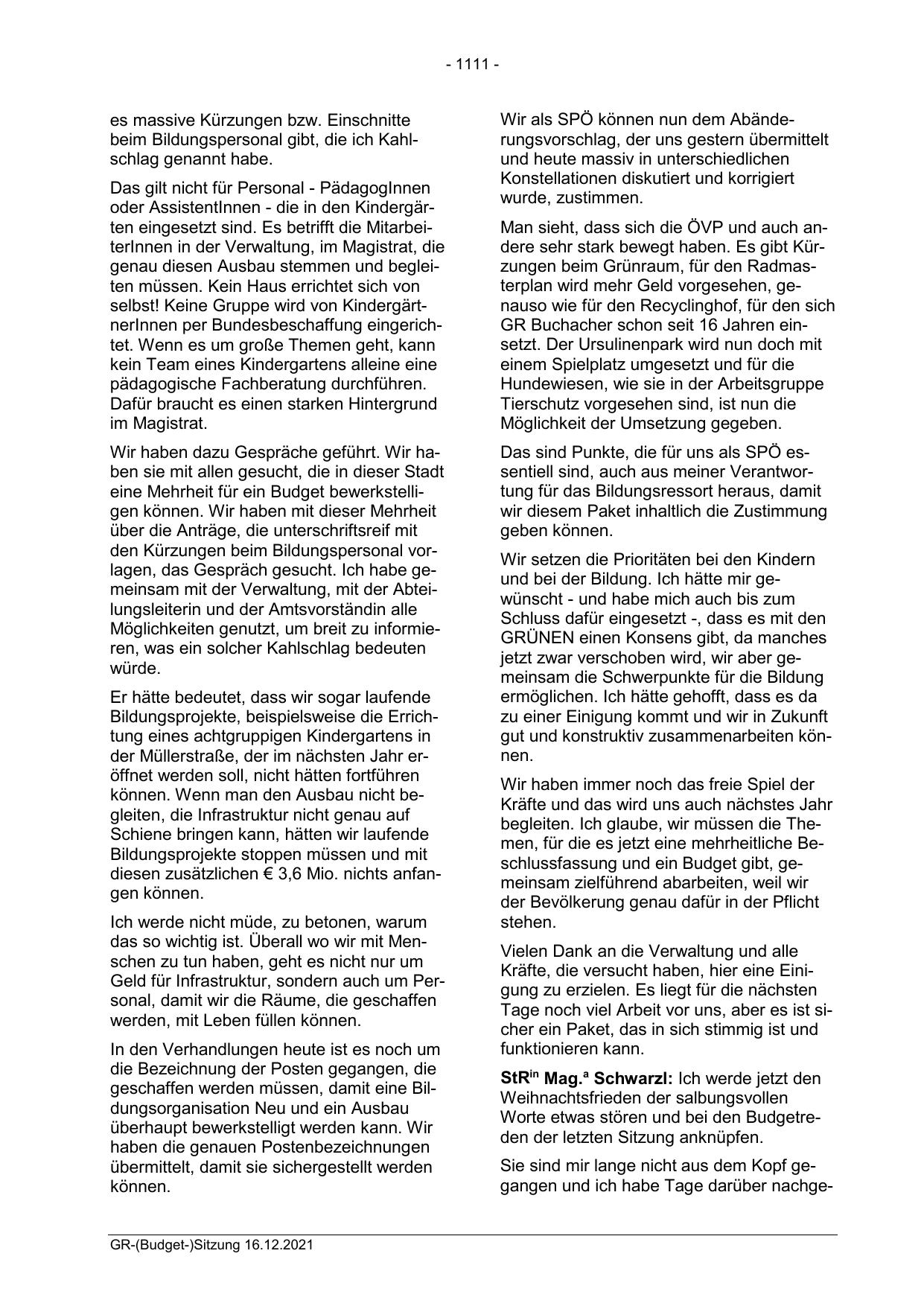 - 1111 -

es massive Kürzungen bzw. Einschnitte beim Bildungspersonal gibt, die ich Kahlschlag genannt habe.

Das gilt nicht für Personal - PädagogInnen oder AssistentInnen - die in den Kindergärten eingesetzt sind. Es betrifft die MitarbeiterInnen in der Verwaltung, im Magistrat, die genau diesen Ausbau stemmen und begleiten müssen. Kein Haus errichtet sich von selbst! Keine Gruppe wird von KindergärtnerInnen per Bundesbeschaffung eingerichtet. Wenn es um große Themen geht, kann kein Team eines Kindergartens alleine eine pädagogische Fachberatung durchführen. Dafür braucht es einen starken Hintergrund im Magistrat.

Wir haben dazu Gespräche geführt. Wir haben sie mit allen gesucht, die in dieser Stadt eine Mehrheit für ein Budget bewerkstelligen können. Wir haben mit dieser Mehrheit über die Anträge, die unterschriftsreif mit den Kürzungen beim Bildungspersonal vorlagen, das Gespräch gesucht. Ich habe gemeinsam mit der Verwaltung, mit der Abteilungsleiterin und der Amtsvorständin alle Möglichkeiten genutzt, um breit zu informieren, was ein solcher Kahlschlag bedeuten würde.

Er hätte bedeutet, dass wir sogar laufende Bildungsprojekte, beispielsweise die Errichtung eines achtgruppigen Kindergartens in der Müllerstraße, der im nächsten Jahr eröffnet werden soll, nicht hätten fortführen können. Wenn man den Ausbau nicht begleiten, die Infrastruktur nicht genau auf Schiene bringen kann, hätten wir laufende Bildungsprojekte stoppen müssen und mit diesen zusätzlichen € 3,6 Mio. nichts anfangen können.

Ich werde nicht müde, zu betonen, warum das so wichtig ist. Überall wo wir mit Menschen zu tun haben, geht es nicht nur um Geld für Infrastruktur, sondern auch um Personal, damit wir die Räume, die geschaffen werden, mit Leben füllen können.

In den Verhandlungen heute ist es noch um die Bezeichnung der Posten gegangen, die geschaffen werden müssen, damit eine Bildungsorganisation Neu und ein Ausbau überhaupt bewerkstelligt werden kann. Wir haben die genauen Postenbezeichnungen übermittelt, damit sie sichergestellt werden können.

Wir als SPÖ können nun dem Abänderungsvorschlag, der uns gestern übermittelt und heute massiv in unterschiedlichen Konstellationen diskutiert und korrigiert wurde, zustimmen.

Man sieht, dass sich die ÖVP und auch andere sehr stark bewegt haben. Es gibt Kürzungen beim Grünraum, für den Radmasterplan wird mehr Geld vorgesehen, genauso wie für den Recyclinghof, für den sich GR Buchacher schon seit 16 Jahren einsetzt. Der Ursulinenpark wird nun doch mit einem Spielplatz umgesetzt und für die Hundewiesen, wie sie in der Arbeitsgruppe Tierschutz vorgesehen sind, ist nun die Möglichkeit der Umsetzung gegeben.

Das sind Punkte, die für uns als SPÖ essentiell sind, auch aus meiner Verantwortung für das Bildungsressort heraus, damit wir diesem Paket inhaltlich die Zustimmung geben können.

Wir setzen die Prioritäten bei den Kindern und bei der Bildung. Ich hätte mir gewünscht - und habe mich auch bis zum Schluss dafür eingesetzt -, dass es mit den GRÜNEN einen Konsens gibt, da manches jetzt zwar verschoben wird, wir aber gemeinsam die Schwerpunkte für die Bildung ermöglichen. Ich hätte gehofft, dass es da zu einer Einigung kommt und wir in Zukunft gut und konstruktiv zusammenarbeiten können.

Wir haben immer noch das freie Spiel der Kräfte und das wird uns auch nächstes Jahr begleiten. Ich glaube, wir müssen die Themen, für die es jetzt eine mehrheitliche Beschlussfassung und ein Budget gibt, gemeinsam zielführend abarbeiten, weil wir der Bevölkerung genau dafür in der Pflicht stehen.

Vielen Dank an die Verwaltung und alle Kräfte, die versucht haben, hier eine Einigung zu erzielen. Es liegt für die nächsten Tage noch viel Arbeit vor uns, aber es ist sicher ein Paket, das in sich stimmig ist und funktionieren kann.

StR$^{in}$ Mag.$^{a}$ Schwarzl: Ich werde jetzt den Weihnachtsfrieden der salbungsvollen Worte etwas stören und bei den Budgetreden der letzten Sitzung anknüpfen.

Sie sind mir lange nicht aus dem Kopf gegangen und ich habe Tage darüber nachge-

GR-(Budget-)Sitzung 16.12.2021